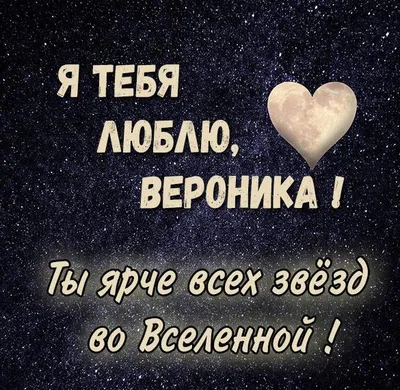 Я ТЕБЯ ЛЮБЛЮ, ВЕРОНИКА !

Ты ярче всех звёзд во Вселенной !